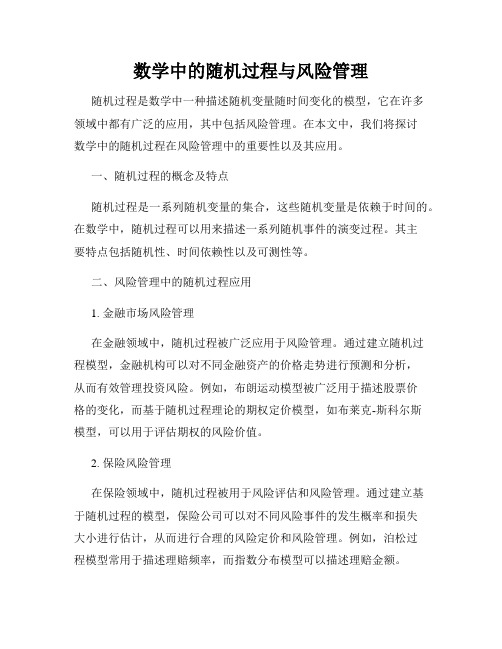 数学中的随机过程与风险管理

随机过程是数学中一种描述随机变量随时间变化的模型，它在许多领域中都有广泛的应用，其中包括风险管理。在本文中，我们将探讨数学中的随机过程在风险管理中的重要性以及其应用。

一、随机过程的概念及特点

随机过程是一系列随机变量的集合，这些随机变量是依赖于时间的。在数学中，随机过程可以用来描述一系列随机事件的演变过程。其主要特点包括随机性、时间依赖性以及可测性等。

二、风险管理中的随机过程应用

1. 金融市场风险管理

在金融领域中，随机过程被广泛应用于风险管理。通过建立随机过程模型，金融机构可以对不同金融资产的价格走势进行预测和分析，从而有效管理投资风险。例如，布朗运动模型被广泛用于描述股票价格的变化，而基于随机过程理论的期权定价模型，如布莱克-斯科尔斯模型，可以用于评估期权的风险价值。

2. 保险风险管理

在保险领域中，随机过程被用于风险评估和风险管理。通过建立基于随机过程的模型，保险公司可以对不同风险事件的发生概率和损失大小进行估计，从而进行合理的风险定价和风险管理。例如，泊松过程模型常用于描述理赔频率，而指数分布模型可以描述理赔金额。